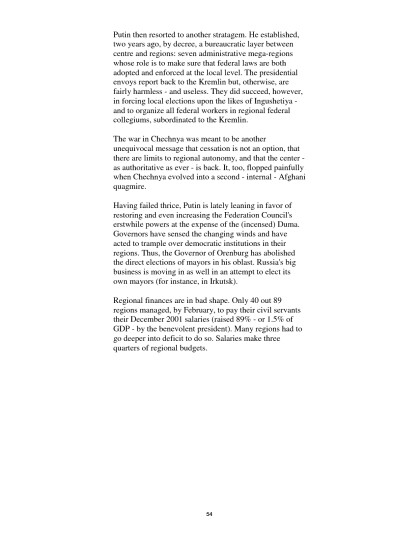 Putin then resorted to another stratagem. He established, two years ago, by decree, a bureaucratic layer between centre and regions: seven administrative mega-regions whose role is to make sure that federal laws are both adopted and enforced at the local level. The presidential envoys report back to the Kremlin but, otherwise, are fairly harmless - and useless. They did succeed, however, in forcing local elections upon the likes of Ingushetiya - and to organize all federal workers in regional federal collegiums, subordinated to the Kremlin.

The war in Chechnya was meant to be another unequivocal message that cessation is not an option, that there are limits to regional autonomy, and that the center - as authoritative as ever - is back. It, too, flopped painfully when Chechnya evolved into a second - internal - Afghani quagmire.

Having failed thrice, Putin is lately leaning in favor of restoring and even increasing the Federation Council's erstwhile powers at the expense of the (incensed) Duma. Governors have sensed the changing winds and have acted to trample over democratic institutions in their regions. Thus, the Governor of Orenburg has abolished the direct elections of mayors in his oblast. Russia's big business is moving in as well in an attempt to elect its own mayors (for instance, in Irkutsk).

Regional finances are in bad shape. Only 40 out 89 regions managed, by February, to pay their civil servants their December 2001 salaries (raised 89% - or 1.5% of GDP - by the benevolent president). Many regions had to go deeper into deficit to do so. Salaries make three quarters of regional budgets.

54